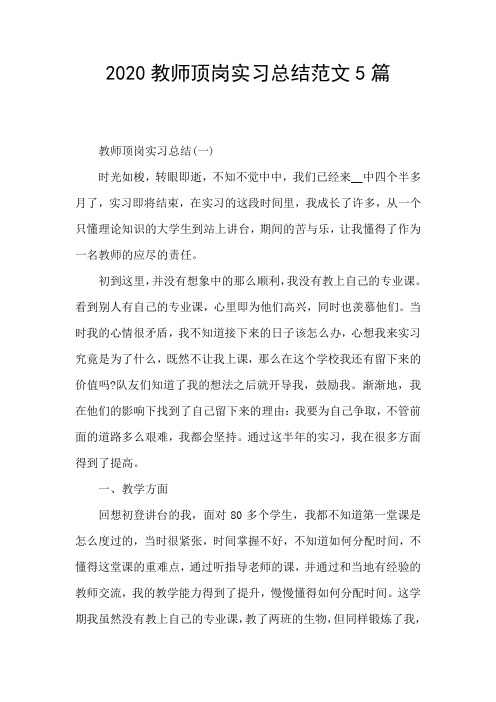 2020 教师顶岗实习总结范文 5 篇

教师顶岗实习总结(一)

时光如梭，转眼即逝，不知不觉中中，我们已经来__中四个半多月了，实习即将结束，在实习的这段时间里，我成长了许多，从一个只懂理论知识的大学生到站上讲台，期间的苦与乐，让我懂得了作为一名教师的应尽的责任。

初到这里，并没有想象中的那么顺利，我没有教上自己的专业课。看到别人有自己的专业课，心里即为他们高兴，同时也羡慕他们。当时我的心情很矛盾，我不知道接下来的日子该怎么办，心想我来实习究竟是为了什么，既然不让我上课，那么在这个学校我还有留下来的价值吗?队友们知道了我的想法之后就开导我，鼓励我。渐渐地，我在他们的影响下找到了自己留下来的理由：我要为自己争取，不管前面的道路多么艰难，我都会坚持。通过这半年的实习，我在很多方面得到了提高。

一、教学方面

回想初登讲台的我，面对 80 多个学生，我都不知道第一堂课是怎么度过的，当时很紧张，时间掌握不好，不知道如何分配时间，不懂得这堂课的重难点，通过听指导老师的课，并通过和当地有经验的教师交流，我的教学能力得到了提升，慢慢懂得如何分配时间。这学期我虽然没有教上自己的专业课，教了两班的生物，但同样锻炼了我，